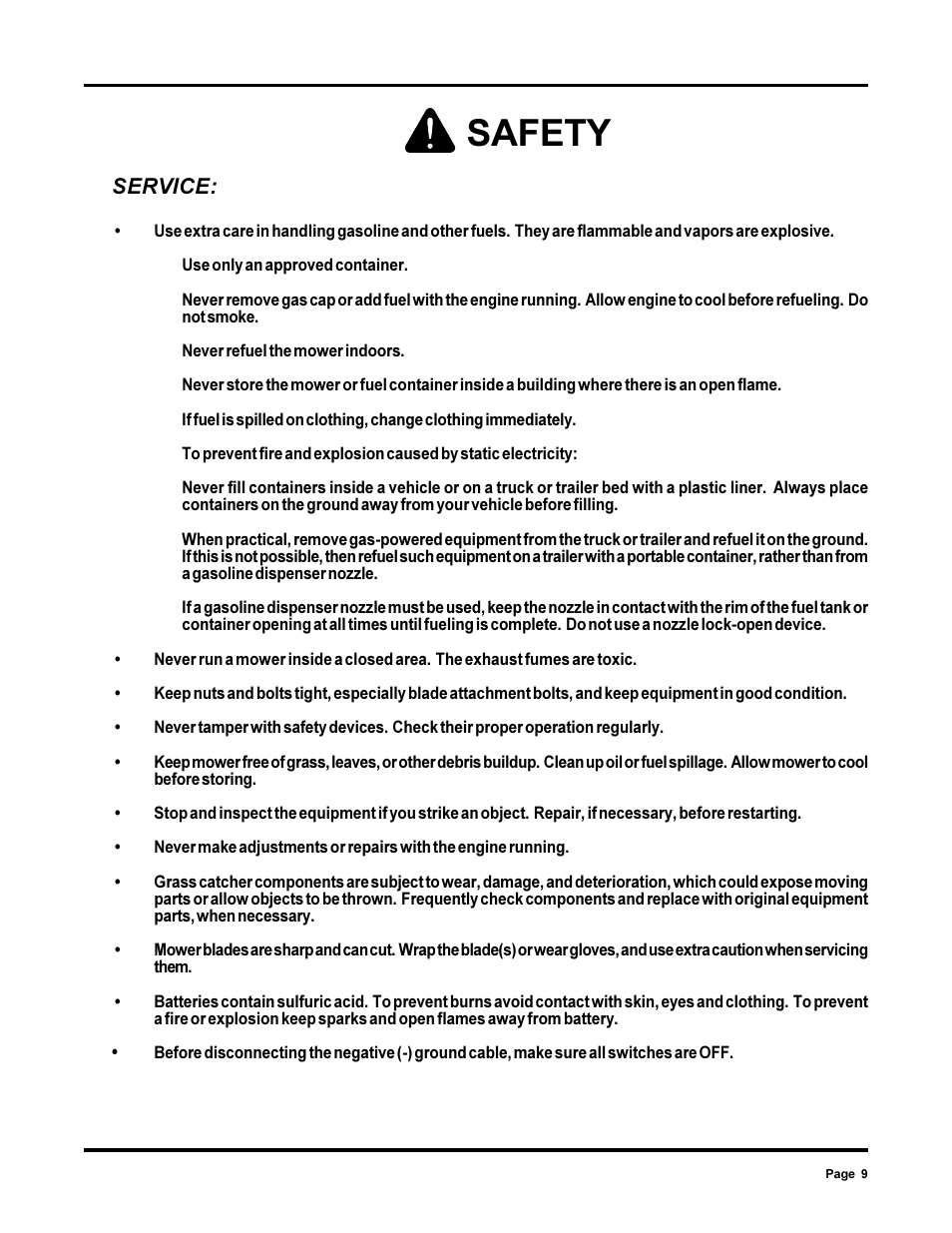 SAFETY

SERVICE:

• Use extra care in handling gasoline and other fuels. They are flammable and vapors are explosive.

Use only an approved container.

Never remove gas cap or add fuel with the engine running. Allow engine to cool before refueling. Do not smoke.

Never refuel the mower indoors.

Never store the mower or fuel container inside a building where there is an open flame.

If fuel is spilled on clothing, change clothing immediately.

To prevent fire and explosion caused by static electricity:

Never fill containers inside a vehicle or on a truck or trailer bed with a plastic liner. Always place containers on the ground away from your vehicle before filling.

When practical, remove gas-powered equipment from the truck or trailer and refuel it on the ground. If this is not possible, then refuel such equipment on a trailer with a portable container, rather than from a gasoline dispenser nozzle.

If a gasoline dispenser nozzle must be used, keep the nozzle in contact with the rim of the fuel tank or container opening at all times until fueling is complete. Do not use a nozzle lock-open device.

• Never run a mower inside a closed area. The exhaust fumes are toxic.

• Keep nuts and bolts tight, especially blade attachment bolts, and keep equipment in good condition.

• Never tamper with safety devices. Check their proper operation regularly.

• Keep mower free of grass, leaves, or other debris buildup. Clean up oil or fuel spillage. Allow mower to cool before storing.

• Stop and inspect the equipment if you strike an object. Repair, if necessary, before restarting.

• Never make adjustments or repairs with the engine running.

• Grass catcher components are subject to wear, damage, and deterioration, which could expose moving parts or allow objects to be thrown. Frequently check components and replace with original equipment parts, when necessary.

• Mower blades are sharp and can cut. Wrap the blade(s) or wear gloves, and use extra caution when servicing them.

• Batteries contain sulfuric acid. To prevent burns avoid contact with skin, eyes and clothing. To prevent a fire or explosion keep sparks and open flames away from battery.

• Before disconnecting the negative (-) ground cable, make sure all switches are OFF.

Page 9